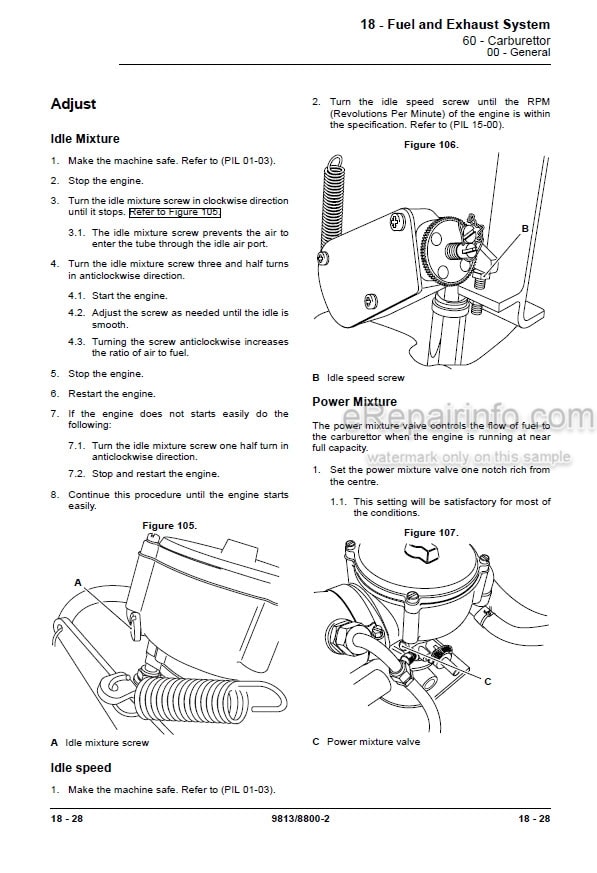 18 - Fuel and Exhaust System
60 - Carburettor
00 - General

Adjust

Idle Mixture

1. Make the machine safe. Refer to (PIL 01-03).

2. Stop the engine.

3. Turn the idle mixture screw in clockwise direction until it stops. Refer to Figure 105.

3.1. The idle mixture screw prevents the air to enter the tube through the idle air port.

4. Turn the idle mixture screw three and half turns in anticlockwise direction.

4.1. Start the engine.

4.2. Adjust the screw as needed until the idle is smooth.

4.3. Turning the screw anticlockwise increases the ratio of air to fuel.

5. Stop the engine.

6. Restart the engine.

7. If the engine does not starts easily do the following:

7.1. Turn the idle mixture screw one half turn in anticlockwise direction.

7.2. Stop and restart the engine.

8. Continue this procedure until the engine starts easily.

Figure 105.

A

A Idle mixture screw

Idle speed

1. Make the machine safe. Refer to (PIL 01-03).

2. Turn the idle speed screw until the RPM (Revolutions Per Minute) of the engine is within the specification. Refer to (PIL 15-00).

Figure 106.

B

B Idle speed screw

Power Mixture

The power mixture valve controls the flow of fuel to the carburettor when the engine is running at near full capacity.

eRepairinfo.com
watermark only on this sample

1. Set the power mixture valve one notch rich from the centre.

1.1. This setting will be satisfactory for most of the conditions.

Figure 107.

C

C Power mixture valve

18 - 28 9813/8800-2 18 - 28